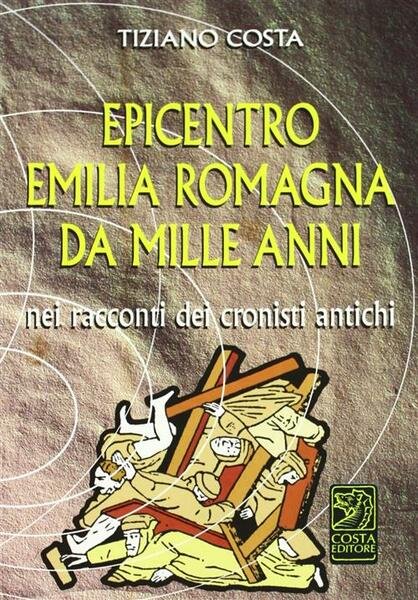 TIZIANO COSTA

EPICENTRO
EMILIA ROMAGNA
DA MILLE ANNI

nei racconti dei cronisti antichi

COSTA
EDITORE